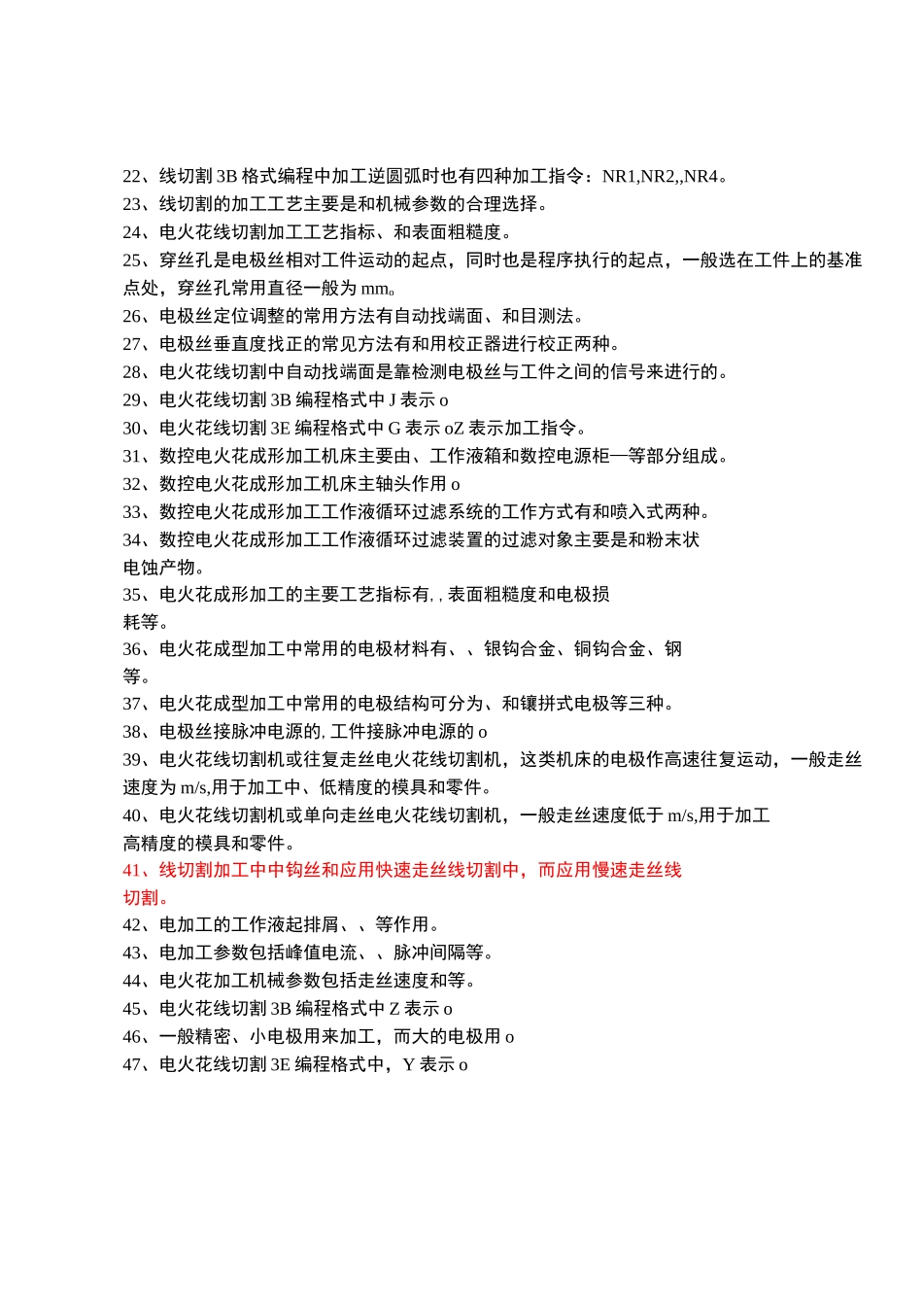 22、线切割 3B 格式编程中加工逆圆弧时也有四种加工指令：NR1,NR2,,NR4。
23、线切割的加工工艺主要是和机械参数的合理选择。
24、电火花线切割加工工艺指标、和表面粗糙度。
25、穿丝孔是电极丝相对工件运动的起点，同时也是程序执行的起点，一般选在工件上的基准点处，穿丝孔常用直径一般为 mm。
26、电极丝定位调整的常用方法有自动找端面、和目测法。
27、电极丝垂直度找正的常见方法有和用校正器进行校正两种。
28、电火花线切割中自动找端面是靠检测电极丝与工件之间的信号来进行的。
29、电火花线切割 3B 编程格式中 J 表示 o
30、电火花线切割 3E 编程格式中 G 表示 oZ 表示加工指令。
31、数控电火花成形加工机床主要由、工作液箱和数控电源柜—等部分组成。
32、数控电火花成形加工机床主轴头作用 o
33、数控电火花成形加工工作液循环过滤系统的工作方式有和喷入式两种。
34、数控电火花成形加工工作液循环过滤装置的过滤对象主要是和粉末状电蚀产物。
35、电火花成形加工的主要工艺指标有, , 表面粗糙度和电极损耗等。
36、电火花成型加工中常用的电极材料有、、银钩合金、铜钩合金、钢等。
37、电火花成型加工中常用的电极结构可分为、和镶拼式电极等三种。
38、电极丝接脉冲电源的, 工件接脉冲电源的 o
39、电火花线切割机或往复走丝电火花线切割机，这类机床的电极作高速往复运动，一般走丝速度为 m/s,用于加工中、低精度的模具和零件。
40、电火花线切割机或单向走丝电火花线切割机，一般走丝速度低于 m/s,用于加工高精度的模具和零件。
41、线切割加工中中钩丝和应用快速走丝线切割中，而应用慢速走丝线切割。
42、电加工的工作液起排屑、、等作用。
43、电加工参数包括峰值电流、、脉冲间隔等。
44、电火花加工机械参数包括走丝速度和等。
45、电火花线切割 3B 编程格式中 Z 表示 o
46、一般精密、小电极用来加工，而大的电极用 o
47、电火花线切割 3E 编程格式中，Y 表示 o